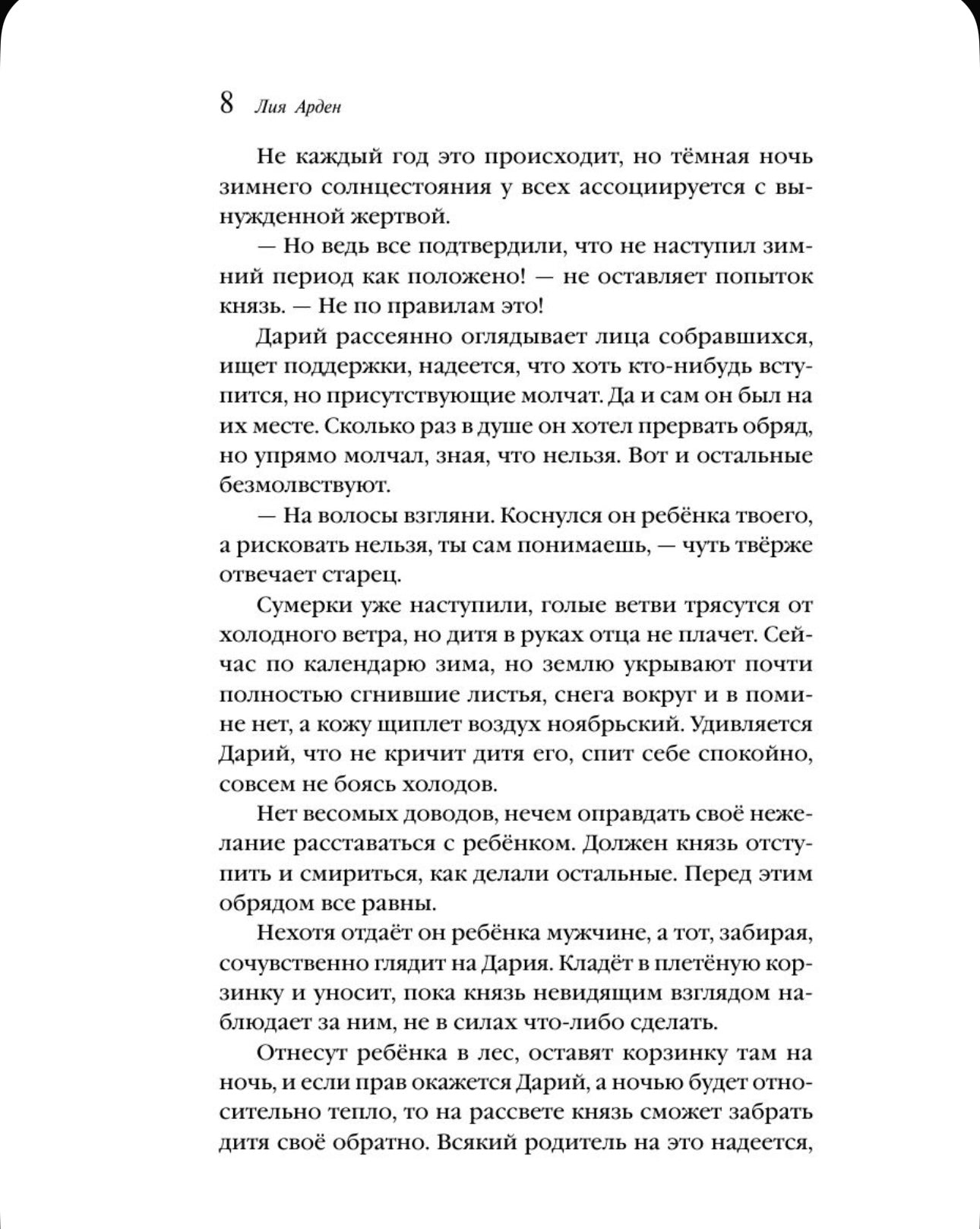 8 Лия Арден

Не каждый год это происходит, но тёмная ночь зимнего солнцестояния у всех ассоциируется с вынужденной жертвой.

— Но ведь все подтвердили, что не наступил зимний период как положено! — не оставляет попыток князь. — Не по правилам это!

Дарий рассеянно оглядывает лица собравшихся, ищет поддержки, надеется, что хоть кто-нибудь вступится, но присутствующие молчат. Да и сам он был на их месте. Сколько раз в душе он хотел прервать обряд, но упрямо молчал, зная, что нельзя. Вот и остальные безмолвствуют.

— На волосы взгляни. Коснулся он ребёнка твоего, а рисковать нельзя, ты сам понимаешь, — чуть твёрже отвечает старец.

Сумерки уже наступили, голые ветви трясутся от холодного ветра, но дитя в руках отца не плачет. Сейчас по календарю зима, но землю укрывают почти полностью сгнившие листья, снега вокруг и в помине нет, а кожу щиплет воздух ноябрьский. Удивляется Дарий, что не кричит дитя его, спит себе спокойно, совсем не боясь холодов.

Нет весомых доводов, нечем оправдать своё нежелание расставаться с ребёнком. Должен князь отступить и смириться, как делали остальные. Перед этим обрядом все равны.

Нехотя отдаёт он ребёнка мужчине, а тот, забирая, сочувственно глядит на Дария. Кладёт в плетёную корзинку и уносит, пока князь невидящим взглядом наблюдает за ним, не в силах что-либо сделать.

Отнесут ребёнка в лес, оставят корзинку там на ночь, и если прав окажется Дарий, а ночью будет относительно тепло, то на рассвете князь сможет забрать дитя своё обратно. Всякий родитель на это надеется,